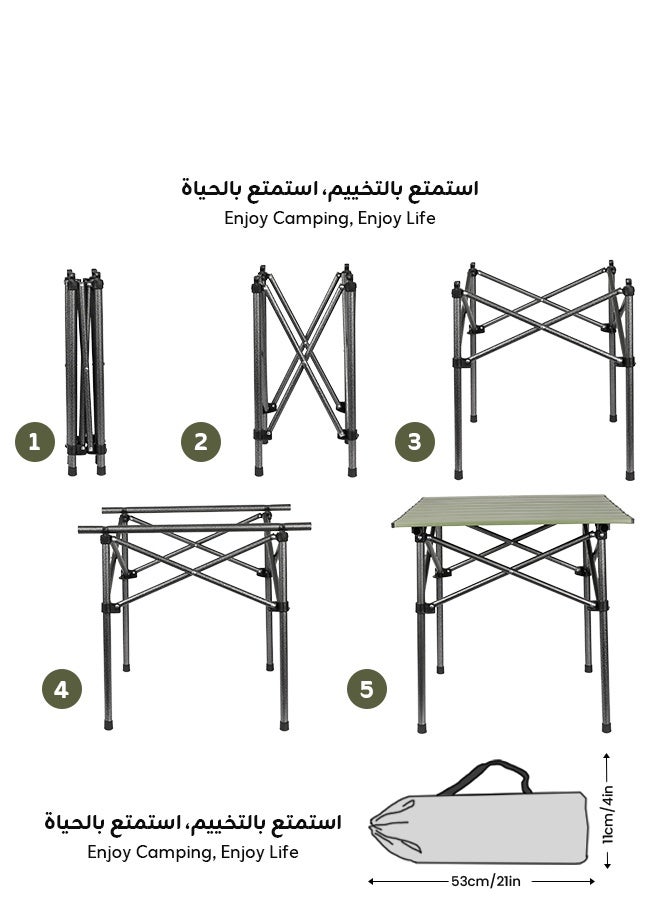 استمتع بالتخييم، استمتع بالحياة
Enjoy Camping, Enjoy Life

1

2

3

4

5

استمتع بالتخييم، استمتع بالحياة
Enjoy Camping, Enjoy Life

11cm/4in

53cm/21in